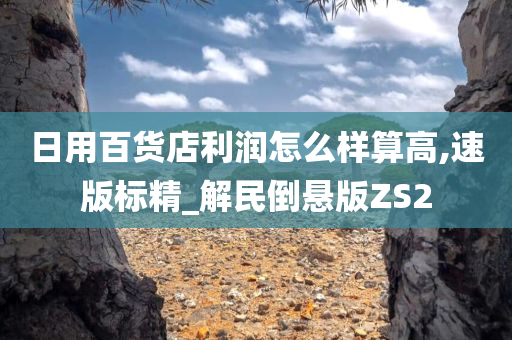 日用百货店利润怎么样算高,速版标精_解民倒悬版ZS2